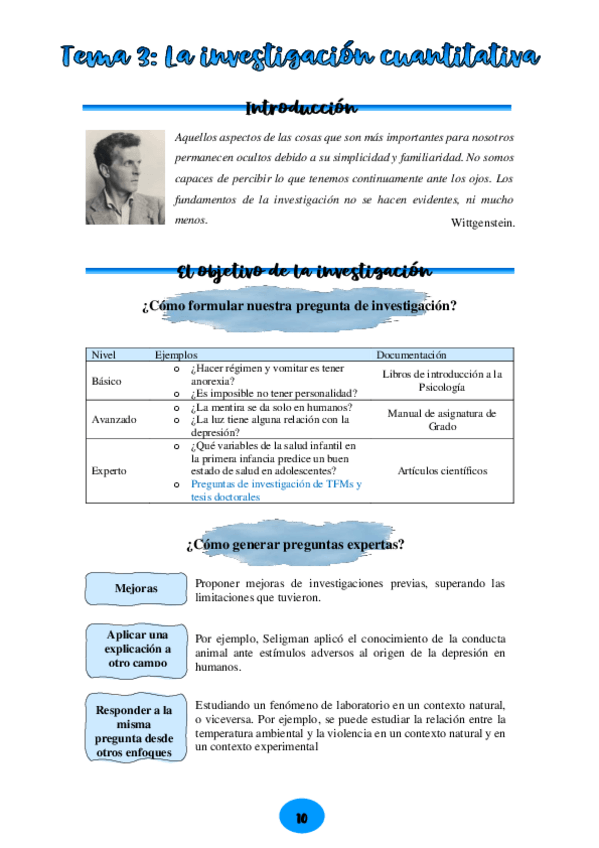 Tema 3: La investigación cuantitativa

Introducción

Aquellos aspectos de las cosas que son más importantes para nosotros permanecen ocultos debido a su simplicidad y familiaridad. No somos capaces de percibir lo que tenemos continuamente ante los ojos. Los fundamentos de la investigación no se hacen evidentes, ni mucho menos.
Wittgenstein.

El objetivo de la investigación

¿Cómo formular nuestra pregunta de investigación?

| Nivel | Ejemplos | Documentación |
|---|---|---|
| Básico | o ¿Hacer régimen y vomitar es tener anorexia? o ¿Es imposible no tener personalidad? | Libros de introducción a la Psicología |
| Avanzado | o ¿La mentira se da solo en humanos? o ¿La luz tiene alguna relación con la depresión? | Manual de asignatura de Grado |
| Experto | o ¿Qué variables de la salud infantil en la primera infancia predice un buen estado de salud en adolescentes? o Preguntas de investigación de TFMs y tesis doctorales | Artículos científicos |

¿Cómo generar preguntas expertas?

Mejoras
Proponer mejoras de investigaciones previas, superando las limitaciones que tuvieron.

Aplicar una explicación a otro campo
Por ejemplo, Seligman aplicó el conocimiento de la conducta animal ante estímulos adversos al origen de la depresión en humanos.

Responder a la misma pregunta desde otros enfoques
Estudiando un fenómeno de laboratorio en un contexto natural, o viceversa. Por ejemplo, se puede estudiar la relación entre la temperatura ambiental y la violencia en un contexto natural y en un contexto experimental

10